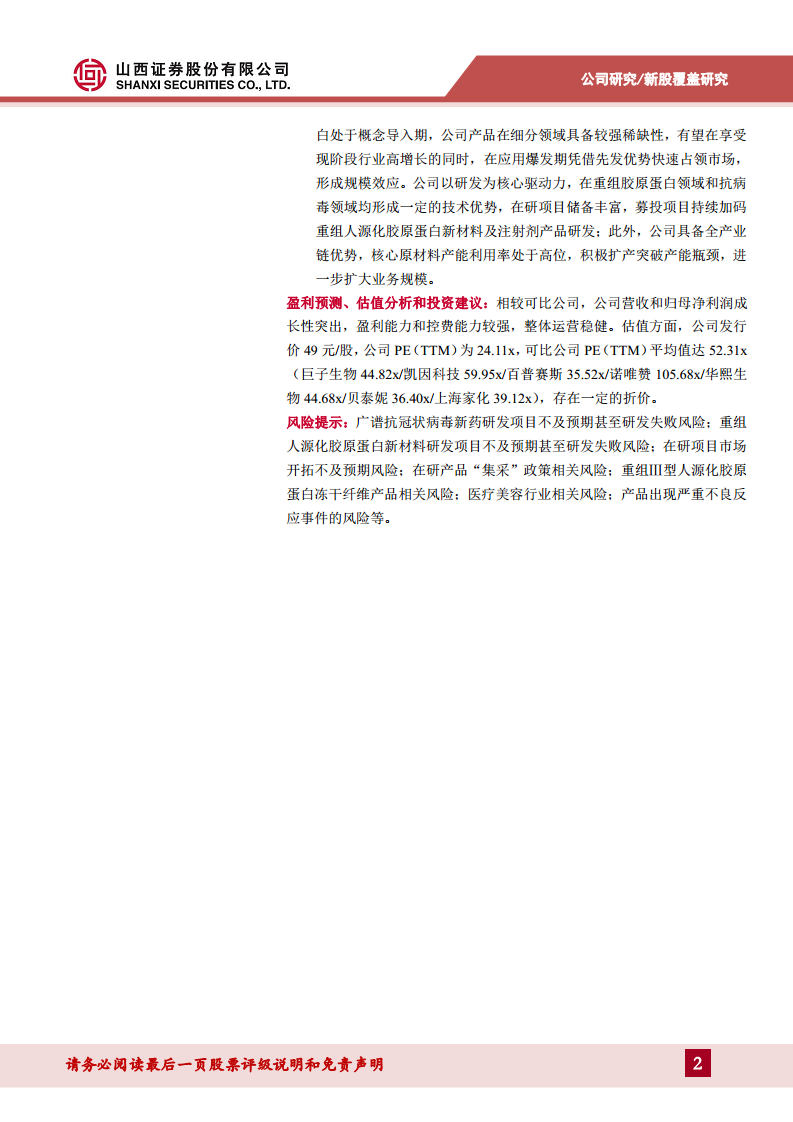 山西证券股份有限公司
SHANXI SECURITIES CO., LTD.

公司研究/新股覆盖研究

白处于概念导入期，公司产品在细分领域具备较强稀缺性，有望在享受现阶段行业高增长的同时，在应用爆发期凭借先发优势快速占领市场，形成规模效应。公司以研发为核心驱动力，在重组胶原蛋白领域和抗病毒领域均形成一定的技术优势，在研项目储备丰富，募投项目持续加码重组人源化胶原蛋白新材料及注射剂产品研发；此外，公司具备全产业链优势，核心原材料产能利用率处于高位，积极扩产突破产能瓶颈，进一步扩大业务规模。

盈利预测、估值分析和投资建议：相较可比公司，公司营收和归母净利润成长性突出，盈利能力和控费能力较强，整体运营稳健。估值方面，公司发行价 49 元/股，公司 PE（TTM）为 24.11x，可比公司 PE（TTM）平均值达 52.31x（巨子生物 44.82x/凯因科技 59.95x/百普赛斯 35.52x/诺唯赞 105.68x/华熙生物 44.68x/贝泰妮 36.40x/上海家化 39.12x），存在一定的折价。

风险提示：广谱抗冠状病毒新药研发项目不及预期甚至研发失败风险；重组人源化胶原蛋白新材料研发项目不及预期甚至研发失败风险；在研项目市场开拓不及预期风险；在研产品“集采”政策相关风险；重组III型人源化胶原蛋白冻干纤维产品相关风险；医疗美容行业相关风险；产品出现严重不良反应事件的风险等。

请务必阅读最后一页股票评级说明和免责声明

2